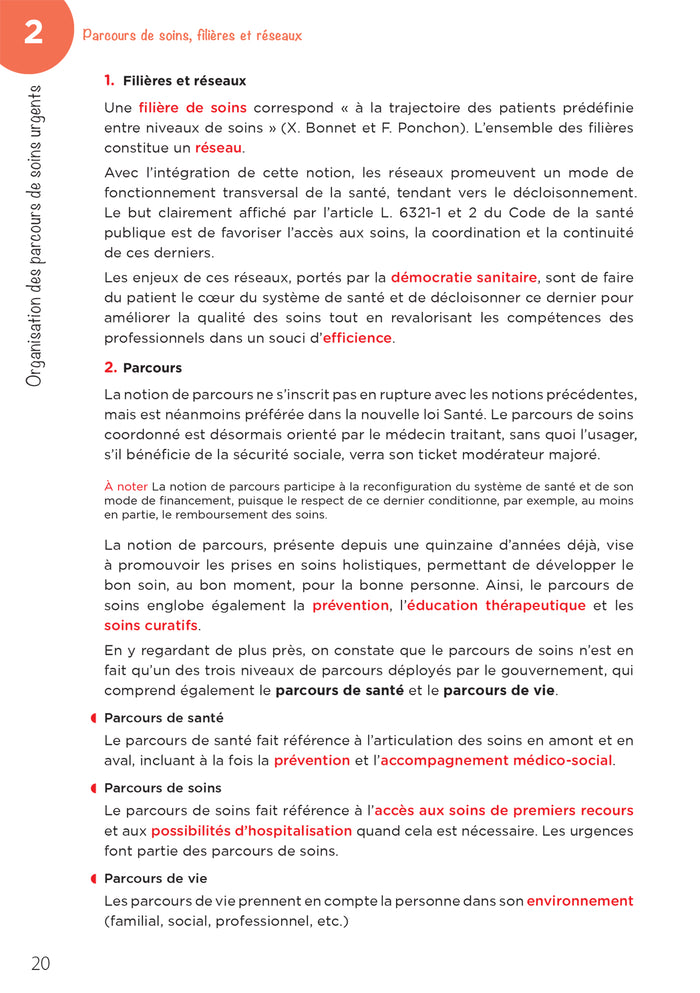 2

Parcours de soins, filières et réseaux

Organisation des parcours de soins urgents

1. Filières et réseaux

Une filière de soins correspond « à la trajectoire des patients prédéfinie entre niveaux de soins » (X. Bonnet et F. Ponchon). L'ensemble des filières constitue un réseau.

Avec l'intégration de cette notion, les réseaux promeuvent un mode de fonctionnement transversal de la santé, tendant vers le décloisonnement. Le but clairement affiché par l'article L. 6321-1 et 2 du Code de la santé publique est de favoriser l'accès aux soins, la coordination et la continuité de ces derniers.

Les enjeux de ces réseaux, portés par la démocratie sanitaire, sont de faire du patient le cœur du système de santé et de décloisonner ce dernier pour améliorer la qualité des soins tout en revalorisant les compétences des professionnels dans un souci d'efficience.

2. Parcours

La notion de parcours ne s'inscrit pas en rupture avec les notions précédentes, mais est néanmoins préférée dans la nouvelle loi Santé. Le parcours de soins coordonné est désormais orienté par le médecin traitant, sans quoi l'usager, s'il bénéficie de la sécurité sociale, verra son ticket modérateur majoré.

À noter La notion de parcours participe à la reconfiguration du système de santé et de son mode de financement, puisque le respect de ce dernier conditionne, par exemple, au moins en partie, le remboursement des soins.

La notion de parcours, présente depuis une quinzaine d'années déjà, vise à promouvoir les prises en soins holistiques, permettant de développer le bon soin, au bon moment, pour la bonne personne. Ainsi, le parcours de soins englobe également la prévention, l'éducation thérapeutique et les soins curatifs.

En y regardant de plus près, on constate que le parcours de soins n'est en fait qu'un des trois niveaux de parcours déployés par le gouvernement, qui comprend également le parcours de santé et le parcours de vie.

Parcours de santé

Le parcours de santé fait référence à l'articulation des soins en amont et en aval, incluant à la fois la prévention et l'accompagnement médico-social.

Parcours de soins

Le parcours de soins fait référence à l'accès aux soins de premiers recours et aux possibilités d'hospitalisation quand cela est nécessaire. Les urgences font partie des parcours de soins.

Parcours de vie

Les parcours de vie prennent en compte la personne dans son environnement (familial, social, professionnel, etc.)

20